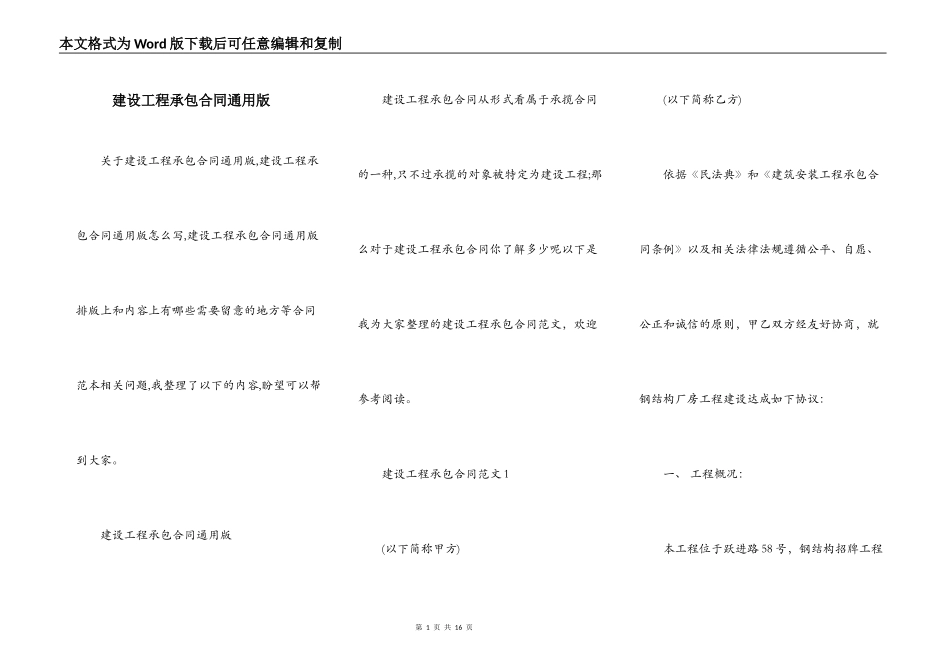 本文格式为Word版下载后可任意编辑和复制

建设工程承包合同通用版

关于建设工程承包合同通用版,建设工程承包合同通用版怎么写,建设工程承包合同通用版排版上和内容上有哪些需要留意的地方等合同范本相关问题,我整理了以下的内容,盼望可以帮到大家。

建设工程承包合同通用版

建设工程承包合同从形式看属于承揽合同的一种,只不过承揽的对象被特定为建设工程;那么对于建设工程承包合同你了解多少呢以下是我为大家整理的建设工程承包合同范文，欢迎参考阅读。

建设工程承包合同范文1

(以下简称甲方)

(以下简称乙方)

依据《民法典》和《建筑安装工程承包合同条例》以及相关法律法规遵循公平、自愿、公正和诚信的原则，甲乙双方经友好协商，就钢结构厂房工程建设达成如下协议:

一、 工程概况:

本工程位于跃进路58号，钢结构招牌工程

第 1 页 共 16 页